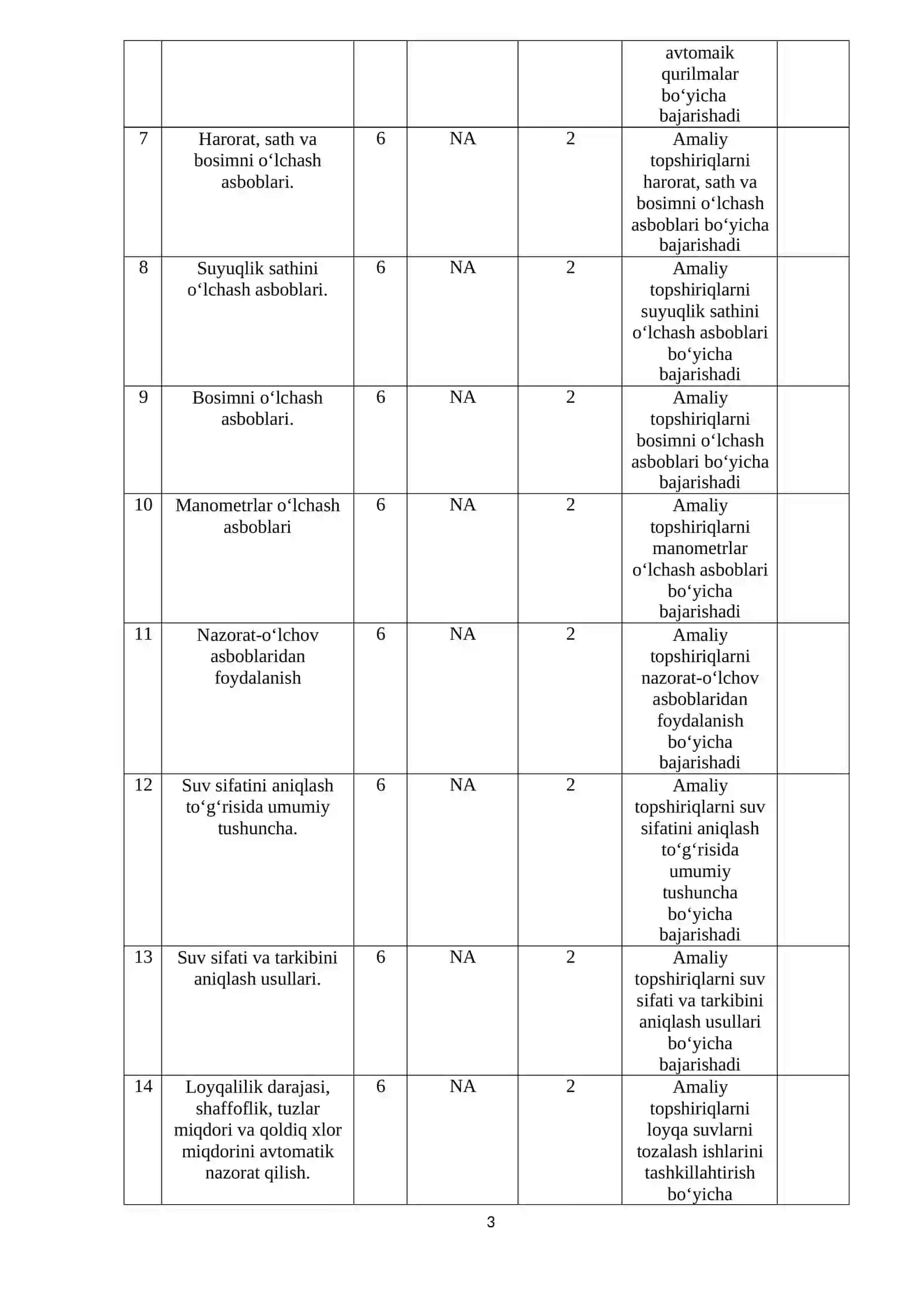 |  |  |  |  |  | avtomaik qurilmalar bo‘yicha bajarishadi |  |
|---|---|---|---|---|---|---|
| 7 | Harorat, sath va bosimni o‘lchash asboblari. | 6 | NA | 2 | Amaliy topshiriqlarni harorat, sath va bosimni o‘lchash asboblari bo‘yicha bajarishadi |  |
| 8 | Suyuqlik sathini o‘lchash asboblari. | 6 | NA | 2 | Amaliy topshiriqlarni suyuqlik sathini o‘lchash asboblari bo‘yicha bajarishadi |  |
| 9 | Bosimni o‘lchash asboblari. | 6 | NA | 2 | Amaliy topshiriqlarni bosimni o‘lchash asboblari bo‘yicha bajarishadi |  |
| 10 | Manometrlar o‘lchash asboblari | 6 | NA | 2 | Amaliy topshiriqlarni manometrlar o‘lchash asboblari bo‘yicha bajarishadi |  |
| 11 | Nazorat-o‘lchov asboblaridan foydalanish | 6 | NA | 2 | Amaliy topshiriqlarni nazorat-o‘lchov asboblaridan foydalanish bo‘yicha bajarishadi |  |
| 12 | Suv sifatini aniqlash to‘g‘risida umumiy tushuncha. | 6 | NA | 2 | Amaliy topshiriqlarni suv sifatini aniqlash to‘g‘risida umumiy tushuncha bo‘yicha bajarishadi |  |
| 13 | Suv sifati va tarkibini aniqlash usullari. | 6 | NA | 2 | Amaliy topshiriqlarni suv sifati va tarkibini aniqlash usullari bo‘yicha bajarishadi |  |
| 14 | Loyqalilik darajasi, shaffoflik, tuzlar miqdori va qoldiq xlor miqdorini avtomatik nazorat qilish. | 6 | NA | 2 | Amaliy topshiriqlarni loyqa suvlarni tozalash ishlarini tashkillahtirish bo‘yicha |  |

3